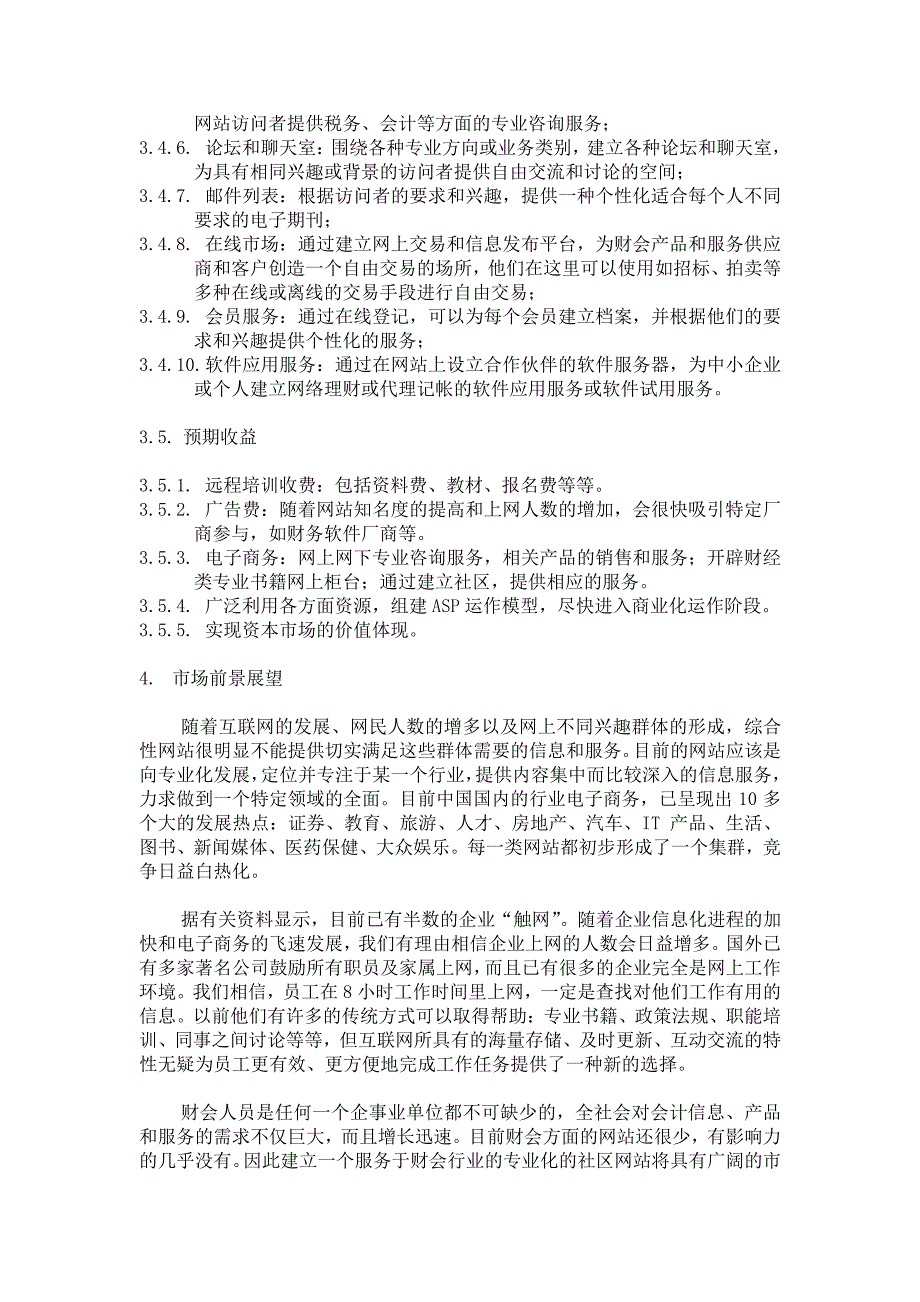 网站访问者提供税务、会计等方面的专业咨询服务；

3.4.6. 论坛和聊天室：围绕各种专业方向或业务类别，建立各种论坛和聊天室，为具有相同兴趣或背景的访问者提供自由交流和讨论的空间；

3.4.7. 邮件列表：根据访问者的要求和兴趣，提供一种个性化适合每个人不同要求的电子期刊；

3.4.8. 在线市场：通过建立网上交易和信息发布平台，为财会产品和服务供应商和客户创造一个自由交易的场所，他们在这里可以使用如招标、拍卖等多种在线或离线的交易手段进行自由交易；

3.4.9. 会员服务：通过在线登记，可以为每个会员建立档案，并根据他们的要求和兴趣提供个性化的服务；

3.4.10. 软件应用服务：通过在网站上设立合作伙伴的软件服务器，为中小企业或个人建立网络理财或代理记帐的软件应用服务或软件试用服务。

3.5. 预期收益

3.5.1. 远程培训收费：包括资料费、教材、报名费等等。

3.5.2. 广告费：随着网站知名度的提高和上网人数的增加，会很快吸引特定厂商参与，如财务软件厂商等。

3.5.3. 电子商务：网上网下专业咨询服务，相关产品的销售和服务；开辟财经类专业书籍网上柜台；通过建立社区，提供相应的服务。

3.5.4. 广泛利用各方面资源，组建 ASP 运作模型，尽快进入商业化运作阶段。

3.5.5. 实现资本市场的价值体现。

4. 市场前景展望

随着互联网的发展、网民人数的增多以及网上不同兴趣群体的形成，综合性网站很明显不能提供切实满足这些群体需要的信息和服务。目前的网站应该是向专业化发展，定位并专注于某一个行业，提供内容集中而比较深入的信息服务，力求做到一个特定领域的全面。目前中国国内的行业电子商务，已呈现出 10 多个大的发展热点：证券、教育、旅游、人才、房地产、汽车、IT 产品、生活、图书、新闻媒体、医药保健、大众娱乐。每一类网站都初步形成了一个集群，竞争日益白热化。

据有关资料显示，目前已有半数的企业“触网”。随着企业信息化进程的加快和电子商务的飞速发展，我们有理由相信企业上网的人数会日益增多。国外已有多家著名公司鼓励所有职员及家属上网，而且已有很多的企业完全是网上工作环境。我们相信，员工在 8 小时工作时间里上网，一定是查找对他们工作有用的信息。以前他们有许多的传统方式可以取得帮助：专业书籍、政策法规、职能培训、同事之间讨论等等，但互联网所具有的海量存储、及时更新、互动交流的特性无疑为员工更有效、更方便地完成工作任务提供了一种新的选择。

财会人员是任何一个企事业单位都不可缺少的，全社会对会计信息、产品和服务的需求不仅巨大，而且增长迅速。目前财会方面的网站还很少，有影响力的几乎没有。因此建立一个服务于财会行业的专业化的社区网站将具有广阔的市